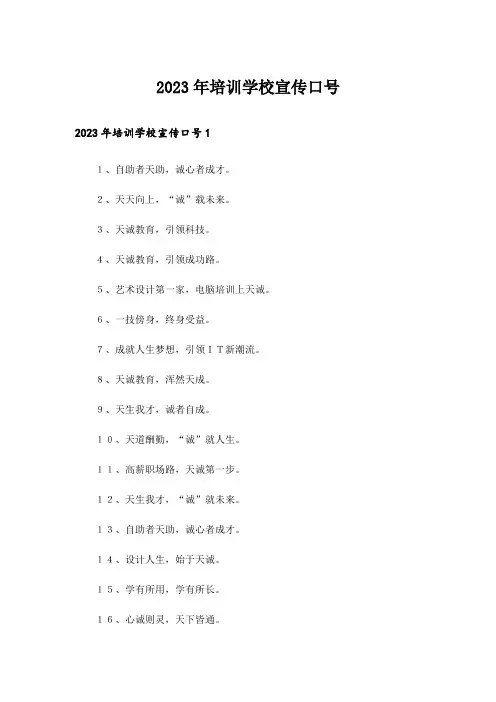 2023年培训学校宣传口号

2023年培训学校宣传口号1

1、自助者天助，诚心者成才。

2、天天向上，“诚”载未来。

3、天诚教育，引领科技。

4、天诚教育，引领成功路。

5、艺术设计第一家，电脑培训上天诚。

6、一技傍身，终身受益。

7、成就人生梦想，引领IT新潮流。

8、天诚教育，浑然天成。

9、天生我才，诚者自成。

10、天道酬勤，“诚”就人生。

11、高薪职场路，天诚第一步。

12、天生我才，“诚”就未来。

13、自助者天助，诚心者成才。

14、设计人生，始于天诚。

15、学有所用，学有所长。

16、心诚则灵，天下皆通。